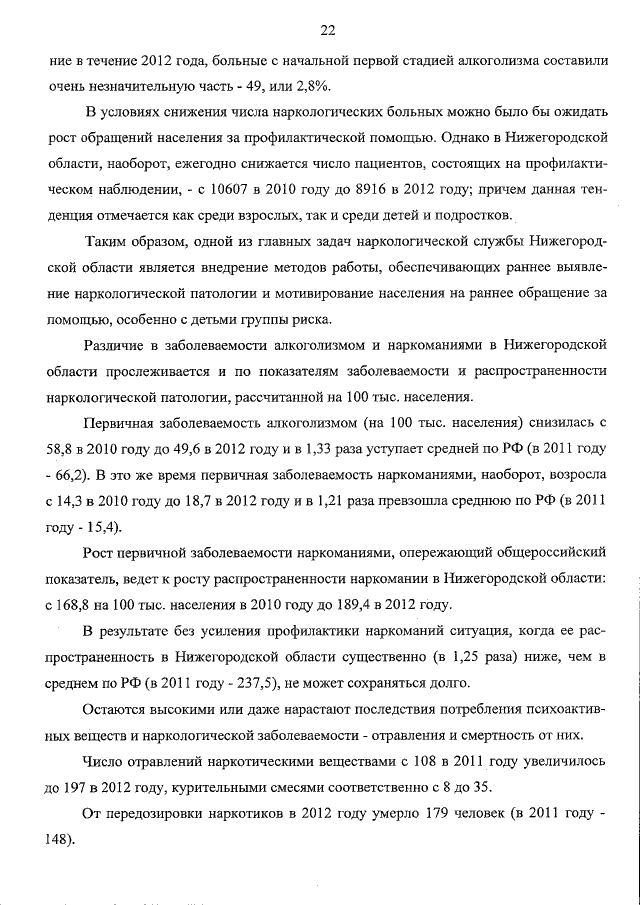 22

ние в течение 2012 года, больные с начальной первой стадией алкоголизма составили очень незначительную часть - 49, или 2,8%.

В условиях снижения числа наркологических больных можно было бы ожидать рост обращений населения за профилактической помощью. Однако в Нижегородской области, наоборот, ежегодно снижается число пациентов, состоящих на профилактическом наблюдении, - с 10607 в 2010 году до 8916 в 2012 году; причем данная тенденция отмечается как среди взрослых, так и среди детей и подростков.

Таким образом, одной из главных задач наркологической службы Нижегородской области является внедрение методов работы, обеспечивающих раннее выявление наркологической патологии и мотивирование населения на раннее обращение за помощью, особенно с детьми группы риска.

Различие в заболеваемости алкоголизмом и наркоманиями в Нижегородской области прослеживается и по показателям заболеваемости и распространенности наркологической патологии, рассчитанной на 100 тыс. населения.

Первичная заболеваемость алкоголизмом (на 100 тыс. населения) снизилась с 58,8 в 2010 году до 49,6 в 2012 году и в 1,33 раза уступает средней по РФ (в 2011 году - 66,2). В это же время первичная заболеваемость наркоманиями, наоборот, возросла с 14,3 в 2010 году до 18,7 в 2012 году и в 1,21 раза превзошла среднюю по РФ (в 2011 году - 15,4).

Рост первичной заболеваемости наркоманиями, опережающий общероссийский показатель, ведет к росту распространенности наркомании в Нижегородской области: с 168,8 на 100 тыс. населения в 2010 году до 189,4 в 2012 году.

В результате без усиления профилактики наркоманий ситуация, когда ее распространенность в Нижегородской области существенно (в 1,25 раза) ниже, чем в среднем по РФ (в 2011 году - 237,5), не может сохраняться долго.

Остаются высокими или даже нарастают последствия потребления психоактивных веществ и наркологической заболеваемости - отравления и смертность от них.

Число отравлений наркотическими веществами с 108 в 2011 году увеличилось до 197 в 2012 году, курительными смесями соответственно с 8 до 35.

От передозировки наркотиков в 2012 году умерло 179 человек (в 2011 году - 148).